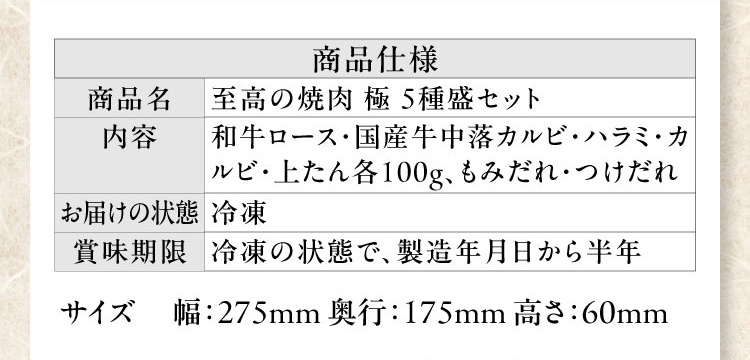 | 商品仕様 | |
|---|---|
| 商品名 | 至高の焼肉 極 5種盛セット |
| 内容 | 和牛ロース・国産牛中落カルビ・ハラミ・カルビ・上たん各100g、もみだれ・つけだれ |
| お届けの状態 | 冷凍 |
| 賞味期限 | 冷凍の状態で、製造年月日から半年 |

サイズ　幅：275mm 奥行：175mm 高さ：60mm